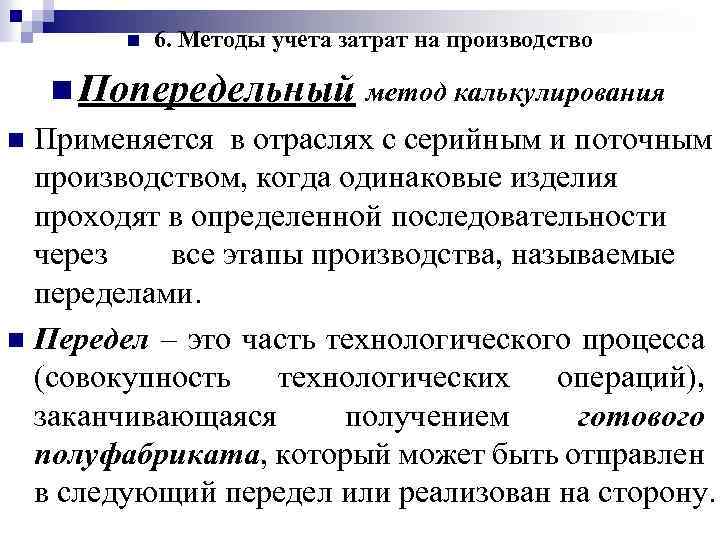 6. Методы учета затрат на производство

Попередельный метод калькулирования

Применяется в отраслях с серийным и поточным производством, когда одинаковые изделия проходят в определенной последовательности через все этапы производства, называемые переделами.

Передел – это часть технологического процесса (совокупность технологических операций), заканчивающаяся получением готового полуфабриката, который может быть отправлен в следующий передел или реализован на сторону.